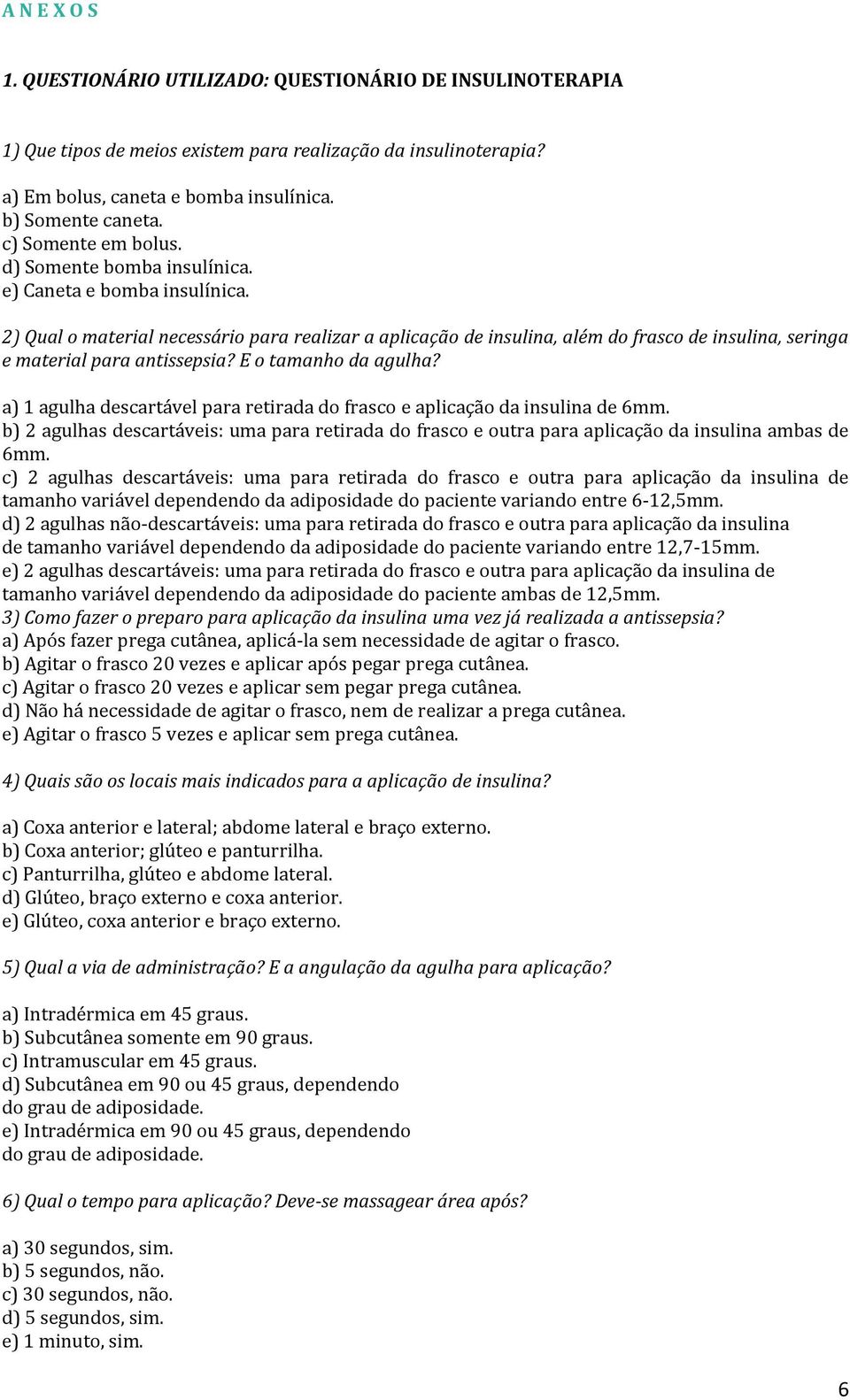 A N E X O S

1. QUESTIONÁRIO UTILIZADO: QUESTIONÁRIO DE INSULINOTERAPIA

1) Que tipos de meios existem para realização da insulinoterapia?

a) Em bolus, caneta e bomba insulínica.
b) Somente caneta.
c) Somente em bolus.
d) Somente bomba insulínica.
e) Caneta e bomba insulínica.

2) Qual o material necessário para realizar a aplicação de insulina, além do frasco de insulina, seringa e material para antissepsia? E o tamanho da agulha?

a) 1 agulha descartável para retirada do frasco e aplicação da insulina de 6mm.
b) 2 agulhas descartáveis: uma para retirada do frasco e outra para aplicação da insulina ambas de 6mm.
c) 2 agulhas descartáveis: uma para retirada do frasco e outra para aplicação da insulina de tamanho variável dependendo da adiposidade do paciente variando entre 6-12,5mm.
d) 2 agulhas não-descartáveis: uma para retirada do frasco e outra para aplicação da insulina de tamanho variável dependendo da adiposidade do paciente variando entre 12,7-15mm.
e) 2 agulhas descartáveis: uma para retirada do frasco e outra para aplicação da insulina de tamanho variável dependendo da adiposidade do paciente ambas de 12,5mm.
3) Como fazer o preparo para aplicação da insulina uma vez já realizada a antissepsia?
a) Após fazer prega cutânea, aplicá-la sem necessidade de agitar o frasco.
b) Agitar o frasco 20 vezes e aplicar após pegar prega cutânea.
c) Agitar o frasco 20 vezes e aplicar sem pegar prega cutânea.
d) Não há necessidade de agitar o frasco, nem de realizar a prega cutânea.
e) Agitar o frasco 5 vezes e aplicar sem prega cutânea.

4) Quais são os locais mais indicados para a aplicação de insulina?

a) Coxa anterior e lateral; abdome lateral e braço externo.
b) Coxa anterior; glúteo e panturrilha.
c) Panturrilha, glúteo e abdome lateral.
d) Glúteo, braço externo e coxa anterior.
e) Glúteo, coxa anterior e braço externo.

5) Qual a via de administração? E a angulação da agulha para aplicação?

a) Intradérmica em 45 graus.
b) Subcutânea somente em 90 graus.
c) Intramuscular em 45 graus.
d) Subcutânea em 90 ou 45 graus, dependendo do grau de adiposidade.
e) Intradérmica em 90 ou 45 graus, dependendo do grau de adiposidade.

6) Qual o tempo para aplicação? Deve-se massagear área após?

a) 30 segundos, sim.
b) 5 segundos, não.
c) 30 segundos, não.
d) 5 segundos, sim.
e) 1 minuto, sim.

6